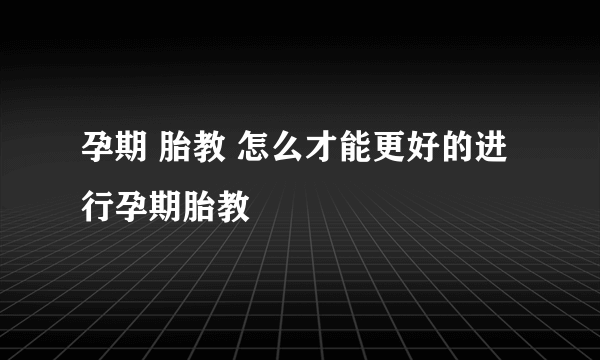 孕期 胎教 怎么才能更好的进行孕期胎教